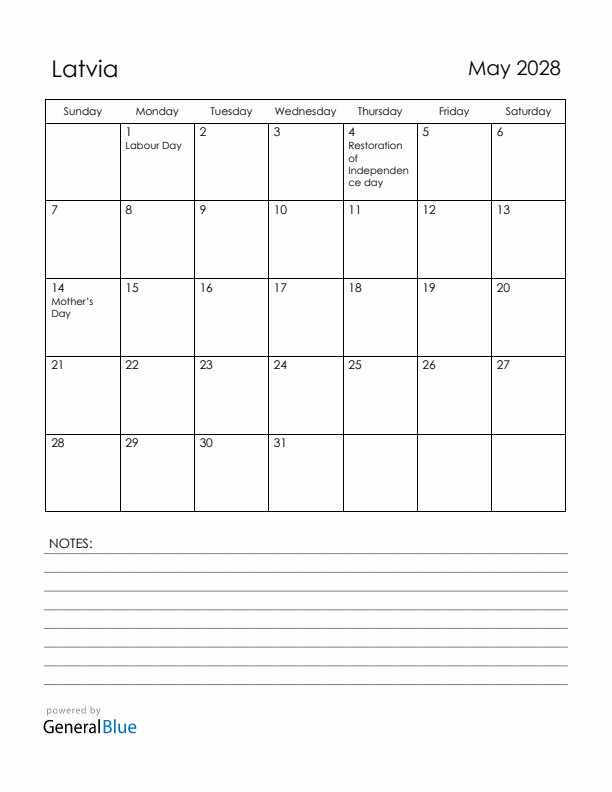 Latvia

May 2028

| Sunday | Monday | Tuesday | Wednesday | Thursday | Friday | Saturday |
|---|---|---|---|---|---|---|
| | 1 Labour Day | 2 | 3 | 4 Restoration of Independence day | 5 | 6 |
| 7 | 8 | 9 | 10 | 11 | 12 | 13 |
| 14 Mother's Day | 15 | 16 | 17 | 18 | 19 | 20 |
| 21 | 22 | 23 | 24 | 25 | 26 | 27 |
| 28 | 29 | 30 | 31 | | | |

NOTES:

powered by
GeneralBlue